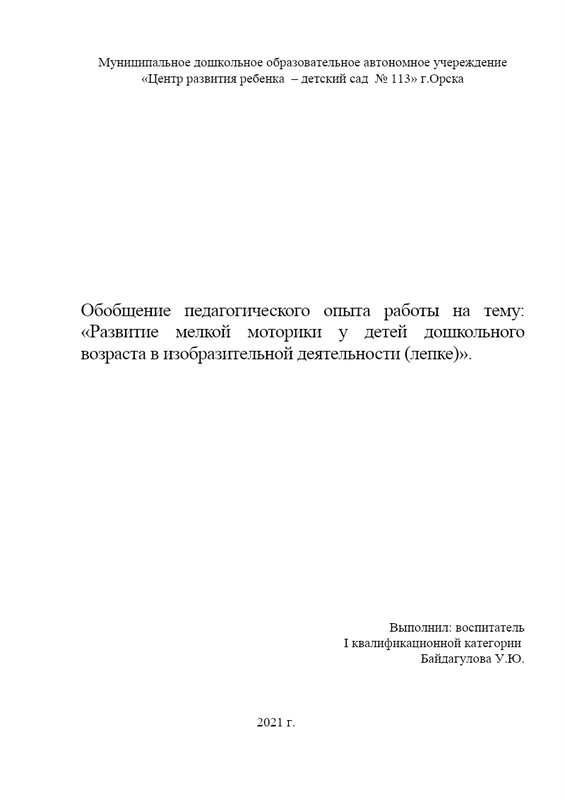 Муниципальное дошкольное образовательное автономное учереждение
«Центр развития ребенка – детский сад № 113» г.Орска

Обобщение педагогического опыта работы на тему: «Развитие мелкой моторики у детей дошкольного возраста в изобразительной деятельности (лепке)».

Выполнил: воспитатель
I квалификационной категории
Байдагулова У.Ю.

2021 г.